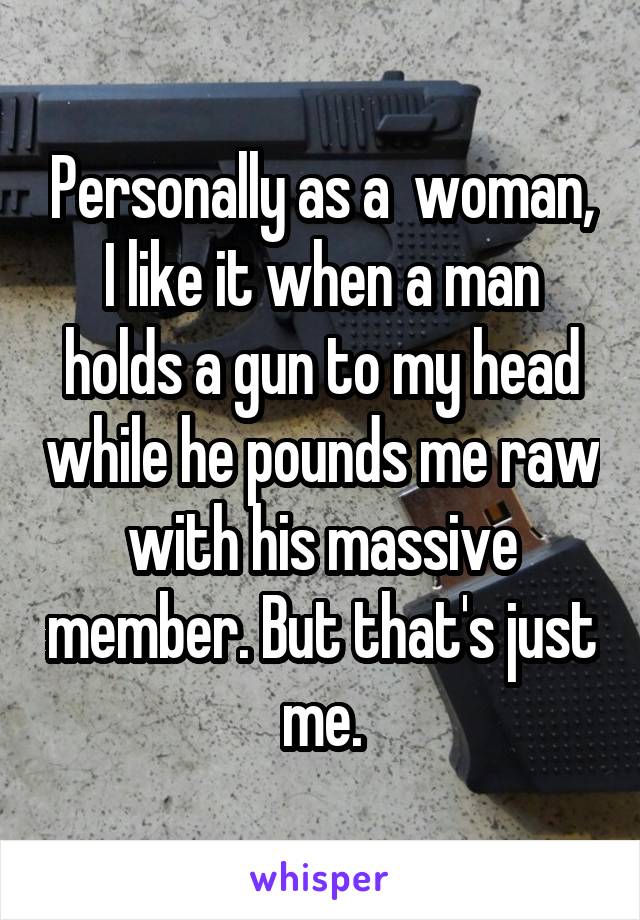 Personally as a  woman, I like it when a man holds a gun to my head while he pounds me raw with his massive member. But that's just me.

whisper